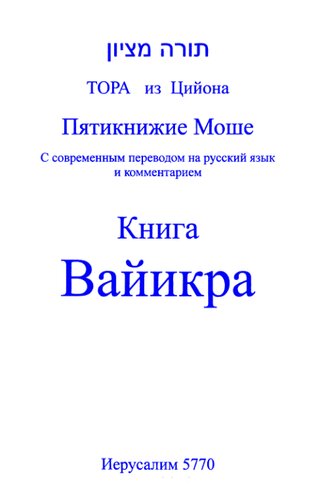 תורה מציון

ТОРА из Цийона

Пятикнижие Моше

С современным переводом на русский язык и комментарием

Книга

Вайикра

Иерусалим 5770